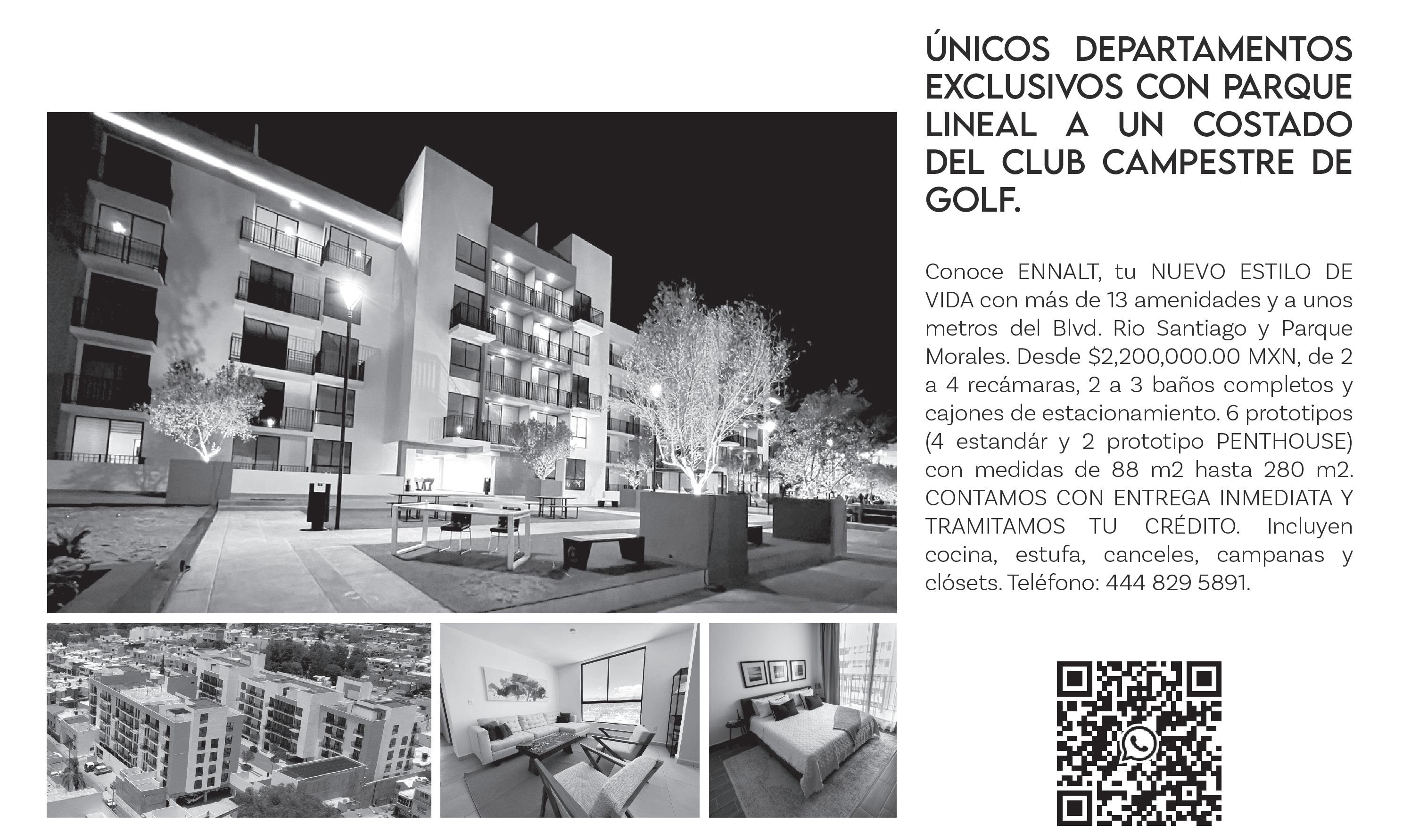 ÚNICOS DEPARTAMENTOS EXCLUSIVOS CON PARQUE LINEAL A UN COSTADO DEL CLUB CAMPESTRE DE GOLF.

Conoce ENNALT, tu NUEVO ESTILO DE VIDA con más de 13 amenidades y a unos metros del Blvd. Rio Santiago y Parque Morales. Desde $2,200,000.00 MXN, de 2 a 4 recámaras, 2 a 3 baños completos y cajones de estacionamiento. 6 prototipos (4 estandár y 2 prototipo PENTHOUSE) con medidas de 88 m2 hasta 280 m2. CONTAMOS CON ENTREGA INMEDIATA Y TRAMITAMOS TU CRÉDITO. Incluyen cocina, estufa, canceles, campanas y clósets. Teléfono: 444 829 5891.